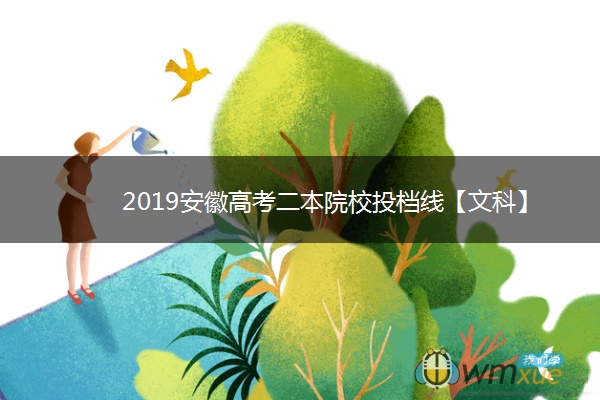 2019安徽高考二本院校投档线【文科】

我们学
wmxue